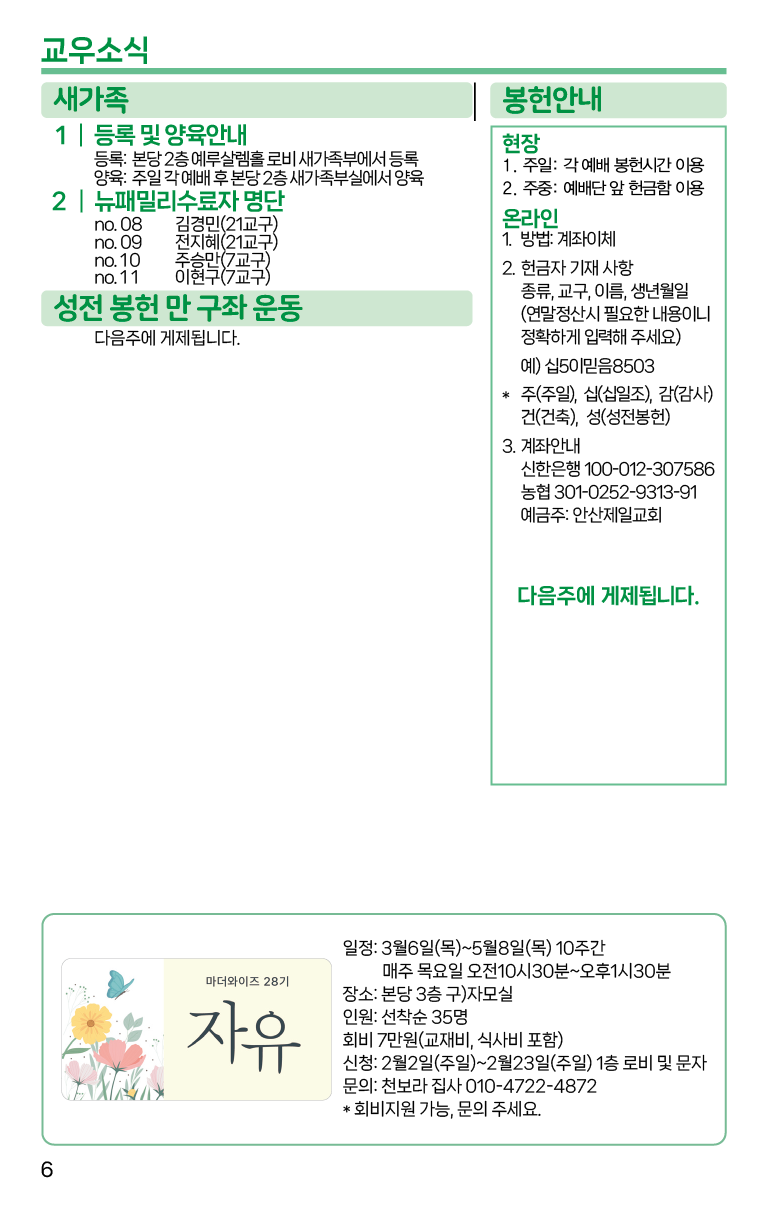 교우소식

새가족

1 | 등록 및 양육안내
등록: 본당 2층 예루살렘홀 로비 새가족부에서 등록
양육: 주일 각 예배 후 본당 2층 새가족부실에서 양육

2 | 뉴패밀리수료자 명단
no. 08 김경민(21교구)
no. 09 전지혜(21교구)
no. 10 주승만(7교구)
no. 11 이현구(7교구)

성전 봉헌 만 구좌 운동
다음주에 게제됩니다.

봉헌안내

현장
1. 주일: 각 예배 봉헌시간 이용
2. 주중: 예배단 앞 헌금함 이용

온라인
1. 방법: 계좌이체
2. 헌금자 기재 사항
종류, 교구, 이름, 생년월일
(연말정산시 필요한 내용이니 정확하게 입력해 주세요)
예) 십50이믿음8503
* 주(주일), 십(십일조), 감(감사) 건(건축), 성(성전봉헌)
3. 계좌안내
신한은행 100-012-307586
농협 301-0252-9313-91
예금주: 안산제일교회

다음주에 게제됩니다.

마더와이즈 28기
자유

일정: 3월6일(목)~5월8일(목) 10주간
매주 목요일 오전10시30분~오후1시30분
장소: 본당 3층 구)자모실
인원: 선착순 35명
회비 7만원(교재비, 식사비 포함)
신청: 2월2일(주일)~2월23일(주일) 1층 로비 및 문자
문의: 천보라 집사 010-4722-4872
* 회비지원 가능, 문의 주세요.

6